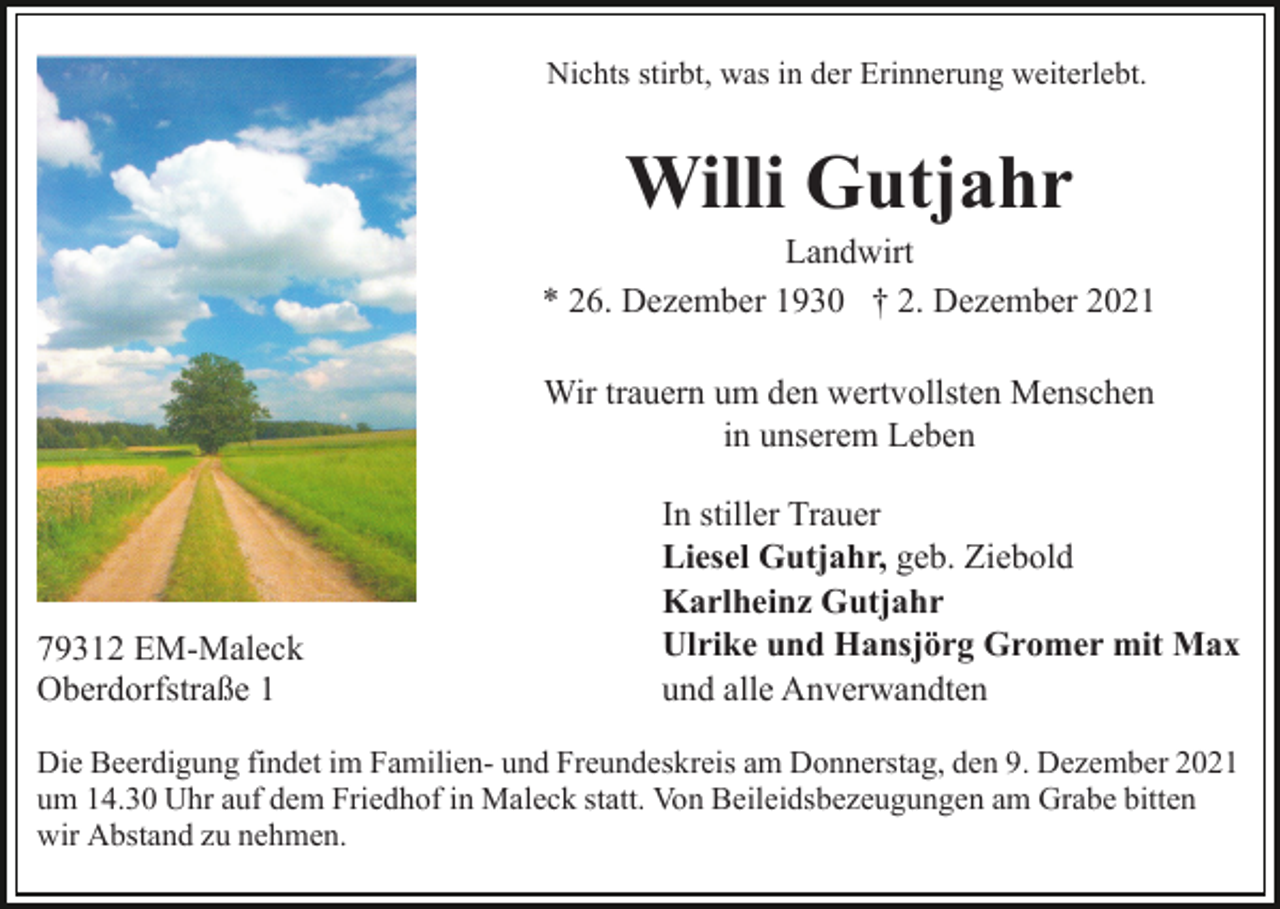 Nichts stirbt, was in der Erinnerung weiterlebt.

Willi Gutjahr

Landwirt

* 26. Dezember 1930 † 2. Dezember 2021

Wir trauern um den wertvollsten Menschen in unserem Leben

In stiller Trauer
Liesel Gutjahr, geb. Ziebold
Karlheinz Gutjahr
Ulrike und Hansjörg Gromer mit Max
und alle Anverwandten

79312 EM-Maleck
Oberdorfstraße 1

Die Beerdigung findet im Familien- und Freundeskreis am Donnerstag, den 9. Dezember 2021 um 14.30 Uhr auf dem Friedhof in Maleck statt. Von Beileidsbezeugungen am Grabe bitten wir Abstand zu nehmen.